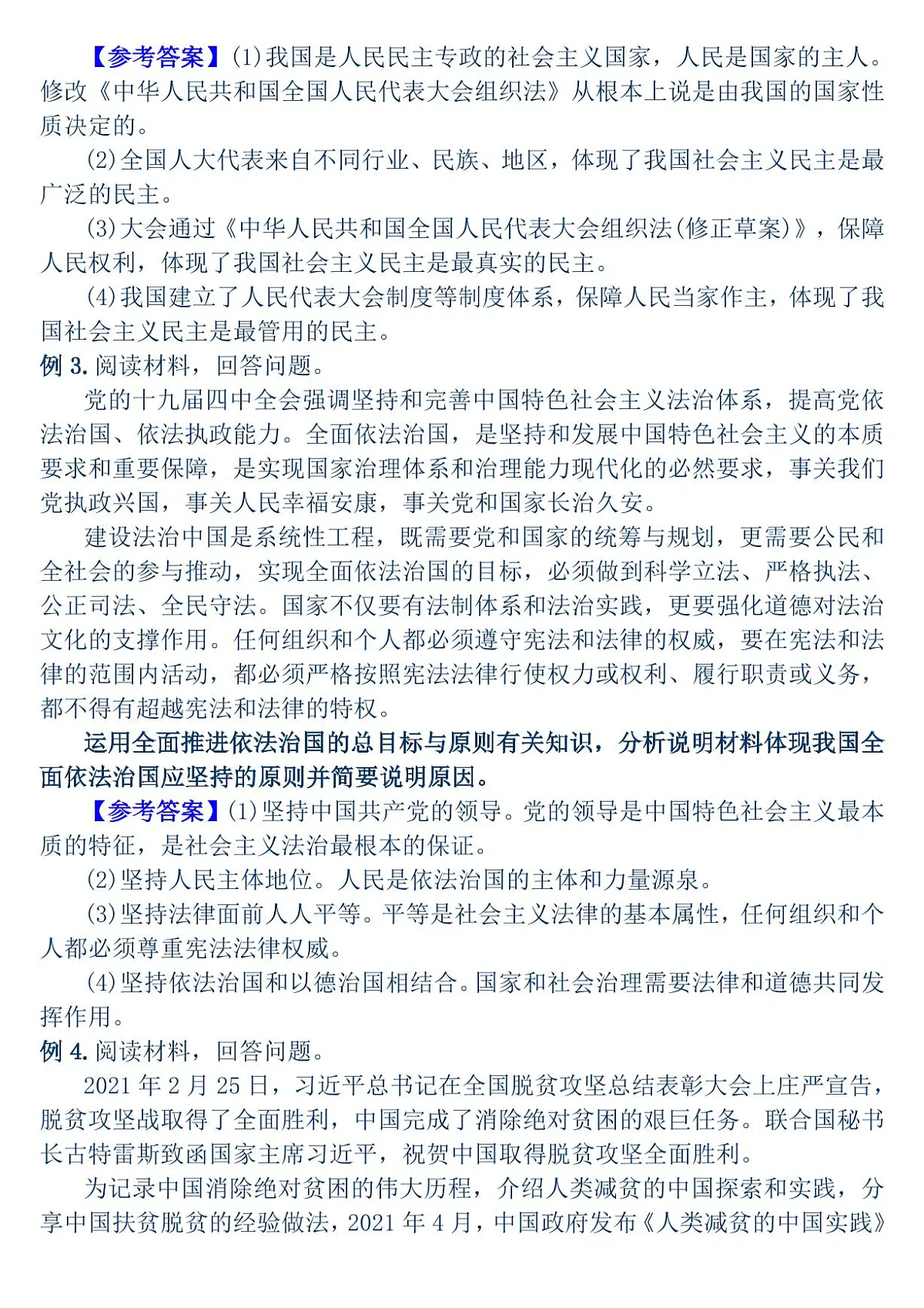 【参考答案】(1)我国是人民民主专政的社会主义国家，人民是国家的主人。修改《中华人民共和国全国人民代表大会组织法》从根本上说是由我国的国家性质决定的。

(2)全国人大代表来自不同行业、民族、地区，体现了我国社会主义民主是最广泛的民主。

(3)大会通过《中华人民共和国全国人民代表大会组织法(修正草案)》，保障人民权利，体现了我国社会主义民主是最真实的民主。

(4)我国建立了人民代表大会制度等制度体系，保障人民当家作主，体现了我国社会主义民主是最管用的民主。

例 3. 阅读材料，回答问题。

党的十九届四中全会强调坚持和完善中国特色社会主义法治体系，提高党依法治国、依法执政能力。全面依法治国，是坚持和发展中国特色社会主义的本质要求和重要保障，是实现国家治理体系和治理能力现代化的必然要求，事关我们党执政兴国，事关人民幸福安康，事关党和国家长治久安。

建设法治中国是系统性工程，既需要党和国家的统筹与规划，更需要公民和全社会的参与推动，实现全面依法治国的目标，必须做到科学立法、严格执法、公正司法、全民守法。国家不仅要有法制体系和法治实践，更要强化道德对法治文化的支撑作用。任何组织和个人都必须遵守宪法和法律的权威，要在宪法和法律的范围内活动，都必须严格按照宪法法律行使权力或权利、履行职责或义务，都不得有超越宪法和法律的特权。

运用全面推进依法治国的总目标与原则有关知识，分析说明材料体现我国全面依法治国应坚持的原则并简要说明原因。

【参考答案】(1)坚持中国共产党的领导。党的领导是中国特色社会主义最本质的特征，是社会主义法治最根本的保证。

(2)坚持人民主体地位。人民是依法治国的主体和力量源泉。

(3)坚持法律面前人人平等。平等是社会主义法律的基本属性，任何组织和个人都必须尊重宪法法律权威。

(4)坚持依法治国和以德治国相结合。国家和社会治理需要法律和道德共同发挥作用。

例 4. 阅读材料，回答问题。

2021 年 2 月 25 日，习近平总书记在全国脱贫攻坚总结表彰大会上庄严宣告，脱贫攻坚战取得了全面胜利，中国完成了消除绝对贫困的艰巨任务。联合国秘书长古特雷斯致函国家主席习近平，祝贺中国取得脱贫攻坚全面胜利。

为记录中国消除绝对贫困的伟大历程，介绍人类减贫的中国探索和实践，分享中国扶贫脱贫的经验做法，2021 年 4 月，中国政府发布《人类减贫的中国实践》